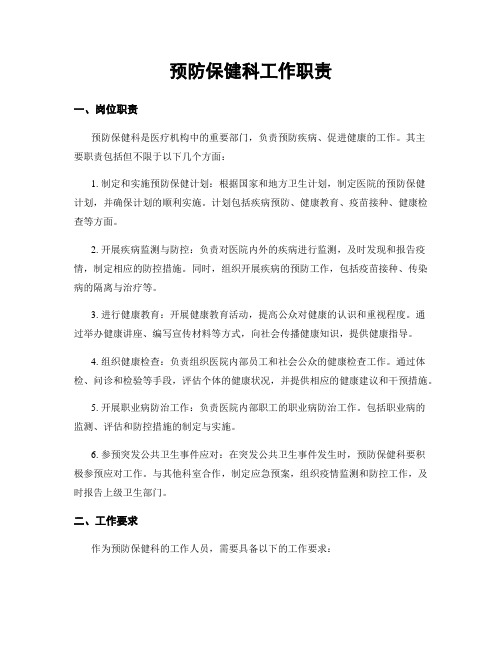 预防保健科工作职责

一、岗位职责

预防保健科是医疗机构中的重要部门，负责预防疾病、促进健康的工作。其主要职责包括但不限于以下几个方面：

1. 制定和实施预防保健计划：根据国家和地方卫生计划，制定医院的预防保健计划，并确保计划的顺利实施。计划包括疾病预防、健康教育、疫苗接种、健康检查等方面。

2. 开展疾病监测与防控：负责对医院内外的疾病进行监测，及时发现和报告疫情，制定相应的防控措施。同时，组织开展疾病的预防工作，包括疫苗接种、传染病的隔离与治疗等。

3. 进行健康教育：开展健康教育活动，提高公众对健康的认识和重视程度。通过举办健康讲座、编写宣传材料等方式，向社会传播健康知识，提供健康指导。

4. 组织健康检查：负责组织医院内部员工和社会公众的健康检查工作。通过体检、问诊和检验等手段，评估个体的健康状况，并提供相应的健康建议和干预措施。

5. 开展职业病防治工作：负责医院内部职工的职业病防治工作。包括职业病的监测、评估和防控措施的制定与实施。

6. 参预突发公共卫生事件应对：在突发公共卫生事件发生时，预防保健科要积极参预应对工作。与其他科室合作，制定应急预案，组织疫情监测和防控工作，及时报告上级卫生部门。

二、工作要求

作为预防保健科的工作人员，需要具备以下的工作要求：